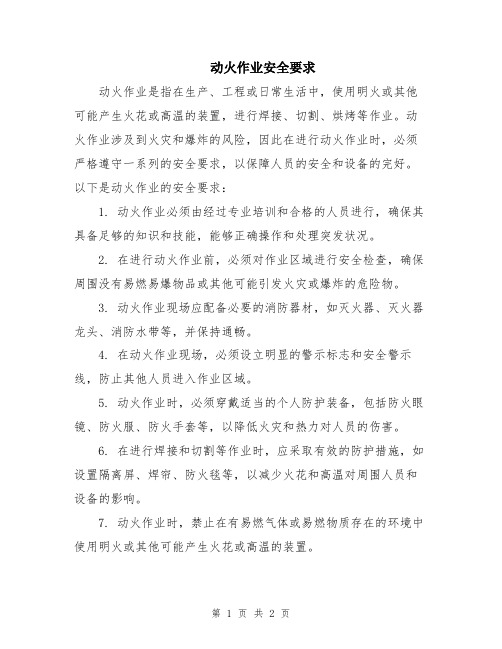 动火作业安全要求

动火作业是指在生产、工程或日常生活中，使用明火或其他可能产生火花或高温的装置，进行焊接、切割、烘烤等作业。动火作业涉及到火灾和爆炸的风险，因此在进行动火作业时，必须严格遵守一系列的安全要求，以保障人员的安全和设备的完好。以下是动火作业的安全要求：

1. 动火作业必须由经过专业培训和合格的人员进行，确保其具备足够的知识和技能，能够正确操作和处理突发状况。

2. 在进行动火作业前，必须对作业区域进行安全检查，确保周围没有易燃易爆物品或其他可能引发火灾或爆炸的危险物。

3. 动火作业现场应配备必要的消防器材，如灭火器、灭火器龙头、消防水带等，并保持通畅。

4. 在动火作业现场，必须设立明显的警示标志和安全警示线，防止其他人员进入作业区域。

5. 动火作业时，必须穿戴适当的个人防护装备，包括防火眼镜、防火服、防火手套等，以降低火灾和热力对人员的伤害。

6. 在进行焊接和切割等作业时，应采取有效的防护措施，如设置隔离屏、焊帘、防火毯等，以减少火花和高温对周围人员和设备的影响。

7. 动火作业时，禁止在有易燃气体或易燃物质存在的环境中使用明火或其他可能产生火花或高温的装置。

第 1 页 共 2 页